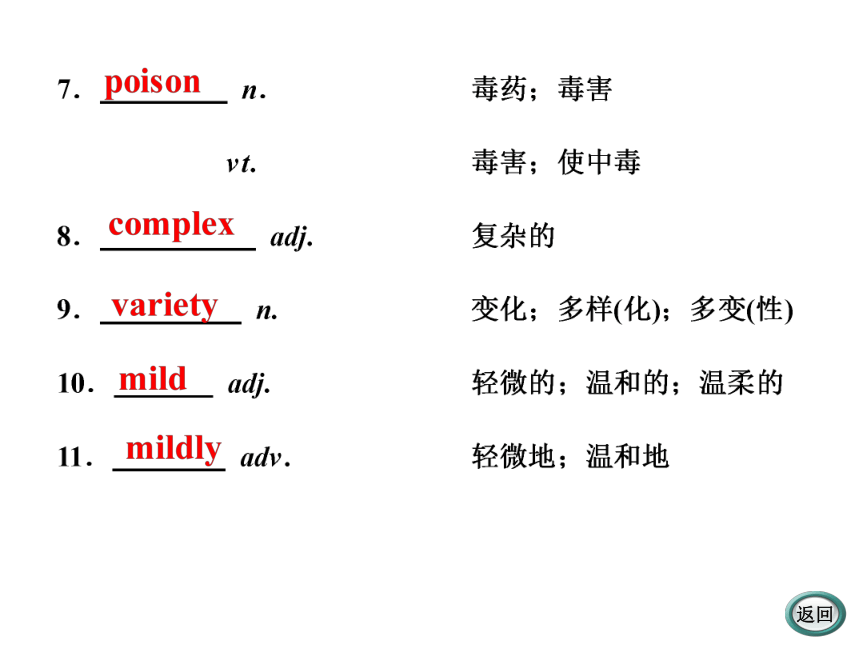 7. poison n. 毒药；毒害

vt. 毒害；使中毒

8. complex adj. 复杂的

9. variety n. 变化；多样(化)；多变(性)

10. mild adj. 轻微的；温和的；温柔的

11. mildly adv. 轻微地；温和地

返回